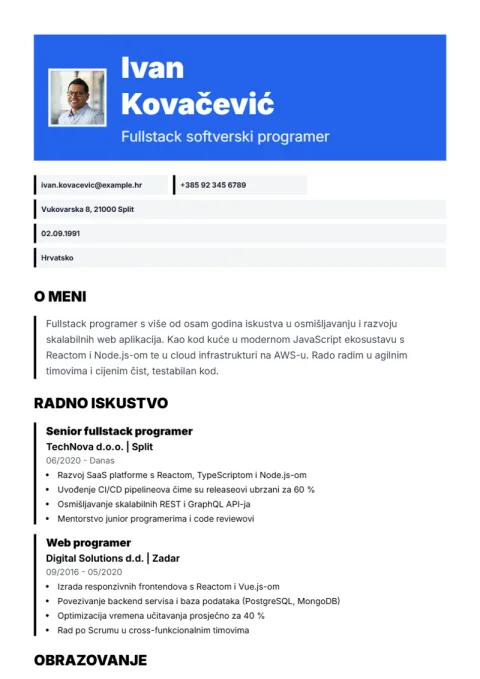 Ivan Kovačević
Fullstack softverski programer

ivan.kovacevic@example.hr
+385 92 345 6789
Vukovarska 8, 21000 Split
02.09.1991
Hrvatsko

O MENI

Fullstack programer s više od osam godina iskustva u osmišljavanju i razvoju skalabilnih web aplikacija. Kao kod kuće u modernom JavaScript ekosustavu s Reactom i Node.js-om te u cloud infrastrukturi na AWS-u. Rado radim u agilnim timovima i cijenim čist, testabilan kod.

RADNO ISKUSTVO

Senior fullstack programer
TechNova d.o.o. | Split
06/2020 - Danas
• Razvoj SaaS platforme s Reactom, TypeScriptom i Node.js-om
• Uvođenje CI/CD pipelineova čime su releaseovi ubrzani za 60 %
• Osmišljavanje skalabilnih REST i GraphQL API-ja
• Mentorstvo junior programerima i code reviewovi

Web programer
Digital Solutions d.d. | Zadar
09/2016 - 05/2020
• Izrada responzivnih frontendova s Reactom i Vue.js-om
• Povezivanje backend servisa i baza podataka (PostgreSQL, MongoDB)
• Optimizacija vremena učitavanja prosječno za 40 %
• Rad po Scrumu u cross-funkcionalnim timovima

OBRAZOVANJE